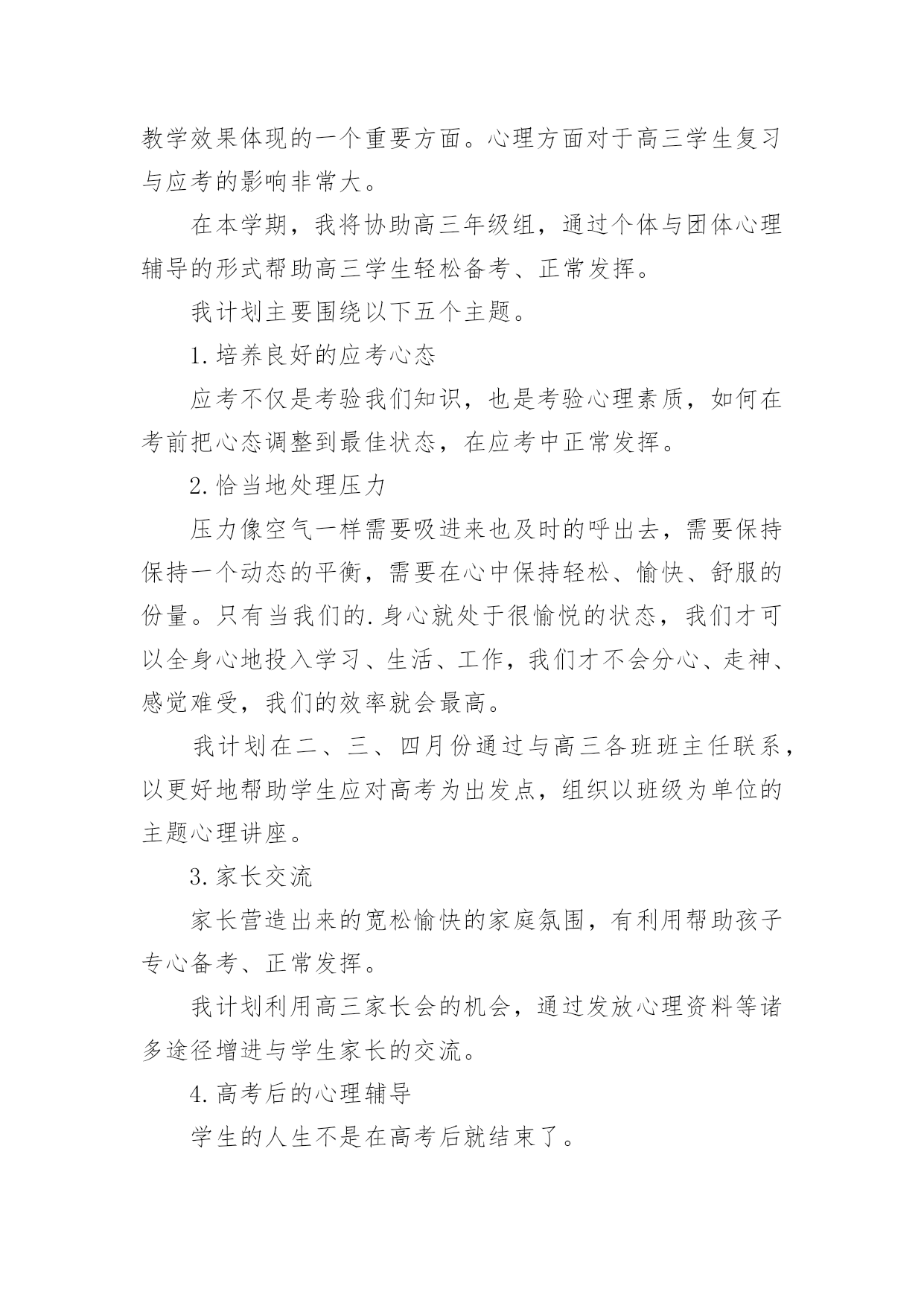 教学效果体现的一个重要方面。心理方面对于高三学生复习与应考的影响非常大。

在本学期，我将协助高三年级组，通过个体与团体心理辅导的形式帮助高三学生轻松备考、正常发挥。

我计划主要围绕以下五个主题。

1.培养良好的应考心态

应考不仅是考验我们知识，也是考验心理素质，如何在考前把心态调整到最佳状态，在应考中正常发挥。

2.恰当地处理压力

压力像空气一样需要吸进来也及时的呼出去，需要保持保持一个动态的平衡，需要在心中保持轻松、愉快、舒服的份量。只有当我们的.身心就处于很愉悦的状态，我们才可以全身心地投入学习、生活、工作，我们才不会分心、走神、感觉难受，我们的效率就会最高。

我计划在二、三、四月份通过与高三各班班主任联系，以更好地帮助学生应对高考为出发点，组织以班级为单位的主题心理讲座。

3.家长交流

家长营造出来的宽松愉快的家庭氛围，有利用帮助孩子专心备考、正常发挥。

我计划利用高三家长会的机会，通过发放心理资料等诸多途径增进与学生家长的交流。

4.高考后的心理辅导

学生的人生不是在高考后就结束了。